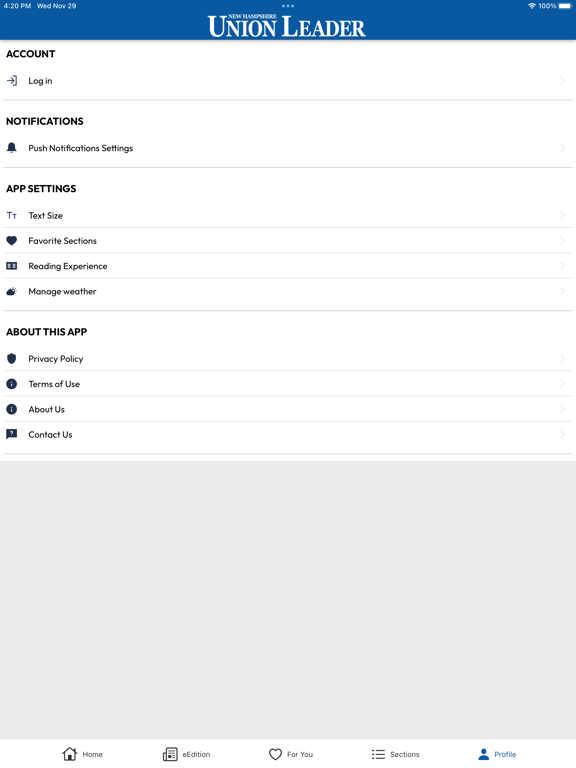 4:20 PM Wed Nov 29
100%

NEW HAMPSHIRE
UNION LEADER

ACCOUNT

Log in

NOTIFICATIONS

Push Notifications Settings

APP SETTINGS

Text Size

Favorite Sections

Reading Experience

Manage weather

ABOUT THIS APP

Privacy Policy

Terms of Use

About Us

Contact Us

Home
eEdition
For You
Sections
Profile